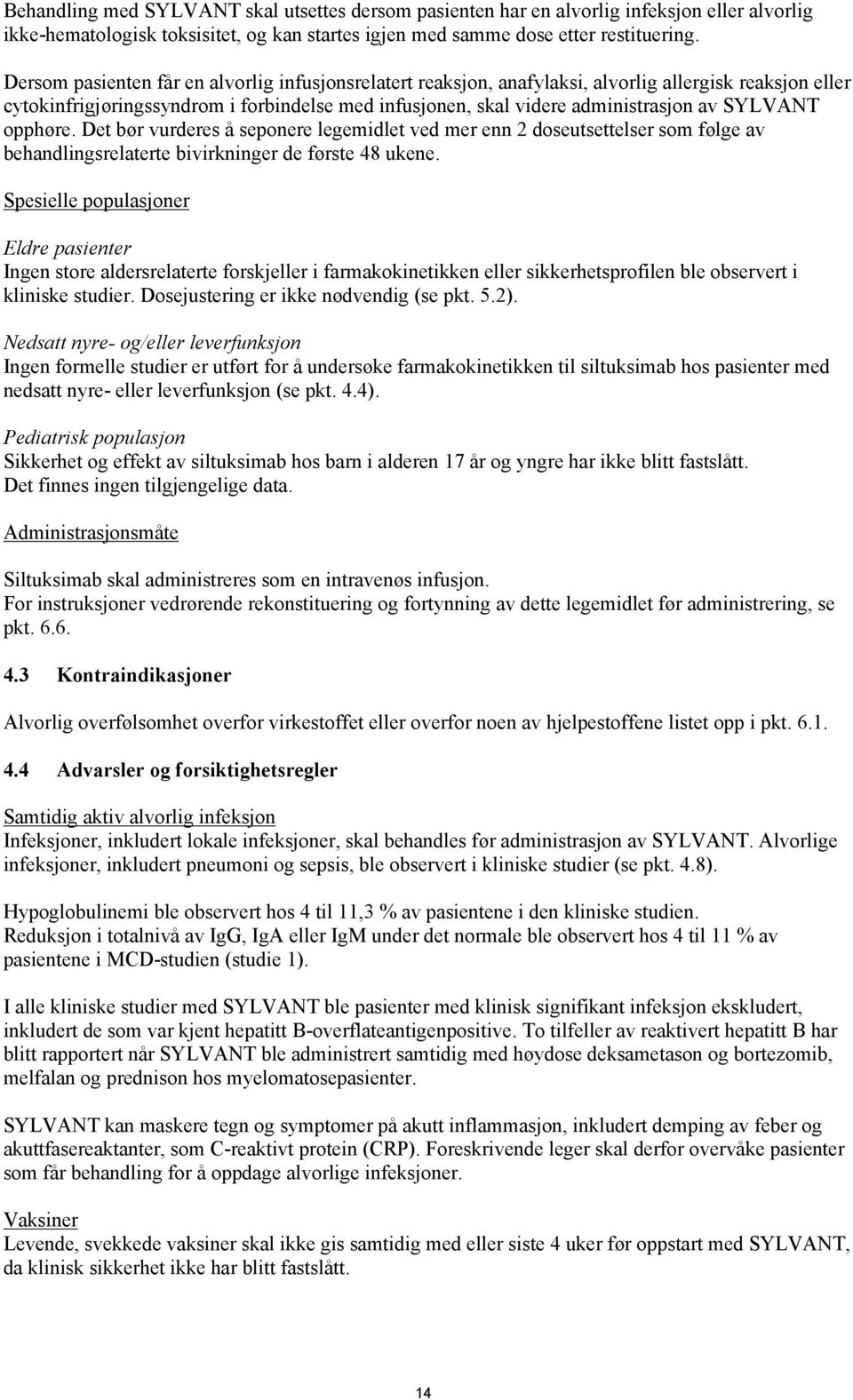 Behandling med SYLVANT skal utsettes dersom pasienten har en alvorlig infeksjon eller alvorlig ikke-hematologisk toksisitet, og kan startes igjen med samme dose etter restituering.

Dersom pasienten får en alvorlig infusjonsrelatert reaksjon, anafylaksi, alvorlig allergisk reaksjon eller cytokinfrigjøringssyndrom i forbindelse med infusjonen, skal videre administrasjon av SYLVANT opphøre. Det bør vurderes å seponere legemidlet ved mer enn 2 doseutsettelser som følge av behandlingsrelaterte bivirkninger de første 48 ukene.

Spesielle populasjoner

Eldre pasienter
Ingen store aldersrelaterte forskjeller i farmakokinetikken eller sikkerhetsprofilen ble observert i kliniske studier. Dosejustering er ikke nødvendig (se pkt. 5.2).

Nedsatt nyre- og/eller leverfunksjon
Ingen formelle studier er utført for å undersøke farmakokinetikken til siltuksimab hos pasienter med nedsatt nyre- eller leverfunksjon (se pkt. 4.4).

Pediatrisk populasjon
Sikkerhet og effekt av siltuksimab hos barn i alderen 17 år og yngre har ikke blitt fastslått. Det finnes ingen tilgjengelige data.

Administrasjonsmåte

Siltuksimab skal administreres som en intravenøs infusjon.
For instruksjoner vedrørende rekonstituering og fortynning av dette legemidlet før administrering, se pkt. 6.6.

4.3 Kontraindikasjoner

Alvorlig overfølsomhet overfor virkestoffet eller overfor noen av hjelpestoffene listet opp i pkt. 6.1.

4.4 Advarsler og forsiktighetsregler

Samtidig aktiv alvorlig infeksjon
Infeksjoner, inkludert lokale infeksjoner, skal behandles før administrasjon av SYLVANT. Alvorlige infeksjoner, inkludert pneumoni og sepsis, ble observert i kliniske studier (se pkt. 4.8).

Hypoglobulinemi ble observert hos 4 til 11,3 % av pasientene i den kliniske studien.
Reduksjon i totalnivå av IgG, IgA eller IgM under det normale ble observert hos 4 til 11 % av pasientene i MCD-studien (studie 1).

I alle kliniske studier med SYLVANT ble pasienter med klinisk signifikant infeksjon ekskludert, inkludert de som var kjent hepatitt B-overflateantigenpositive. To tilfeller av reaktivert hepatitt B har blitt rapportert når SYLVANT ble administrert samtidig med høydose deksametason og bortezomib, melfalan og prednison hos myelomatosepasienter.

SYLVANT kan maskere tegn og symptomer på akutt inflammasjon, inkludert demping av feber og akuttfasereaktanter, som C-reaktivt protein (CRP). Foreskrivende leger skal derfor overvåke pasienter som får behandling for å oppdage alvorlige infeksjoner.

Vaksiner
Levende, svekkede vaksiner skal ikke gis samtidig med eller siste 4 uker før oppstart med SYLVANT, da klinisk sikkerhet ikke har blitt fastslått.

14